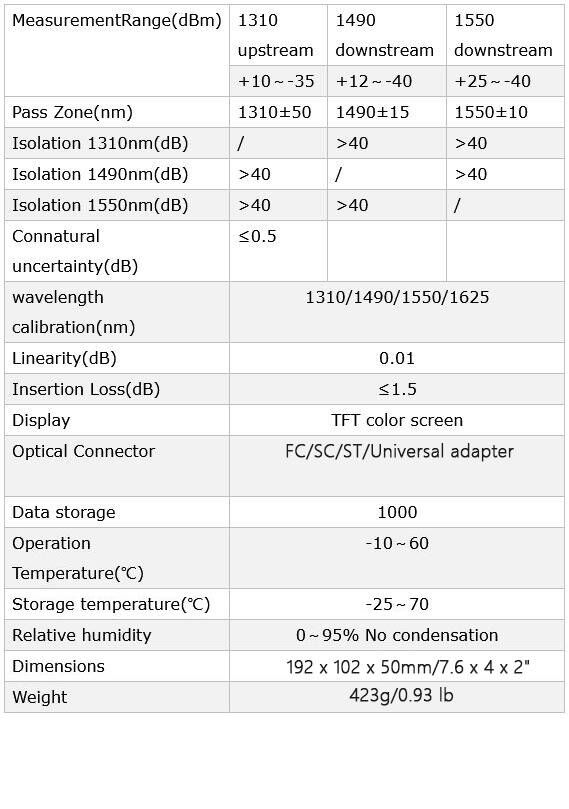 | MeasurementRange(dBm) | 1310 upstream | 1490 downstream | 1550 downstream |
|---|---|---|---|
| | +10～-35 | +12～-40 | +25～-40 |
| Pass Zone(nm) | 1310±50 | 1490±15 | 1550±10 |
| Isolation 1310nm(dB) | / | >40 | >40 |
| Isolation 1490nm(dB) | >40 | / | >40 |
| Isolation 1550nm(dB) | >40 | >40 | / |
| Connatural uncertainty(dB) | ≤0.5 | | |
| wavelength calibration(nm) | 1310/1490/1550/1625 | | |
| Linearity(dB) | 0.01 | | |
| Insertion Loss(dB) | ≤1.5 | | |
| Display | TFT color screen | | |
| Optical Connector | FC/SC/ST/Universal adapter | | |
| Data storage | 1000 | | |
| Operation Temperature(℃) | -10～60 | | |
| Storage temperature(℃) | -25～70 | | |
| Relative humidity | 0～95% No condensation | | |
| Dimensions | 192 x 102 x 50mm/7.6 x 4 x 2" | | |
| Weight | 423g/0.93 lb | | |